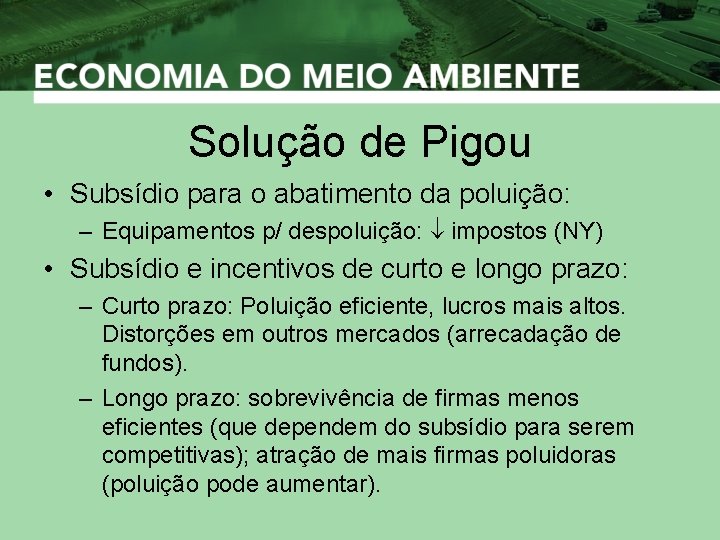 ECONOMIA DO MEIO AMBIENTE

Solução de Pigou

• Subsídio para o abatimento da poluição:
 – Equipamentos p/ despoluição: $\downarrow$ impostos (NY)
• Subsídio e incentivos de curto e longo prazo:
 – Curto prazo: Poluição eficiente, lucros mais altos. Distorções em outros mercados (arrecadação de fundos).
 – Longo prazo: sobrevivência de firmas menos eficientes (que dependem do subsídio para serem competitivas); atração de mais firmas poluidoras (poluição pode aumentar).